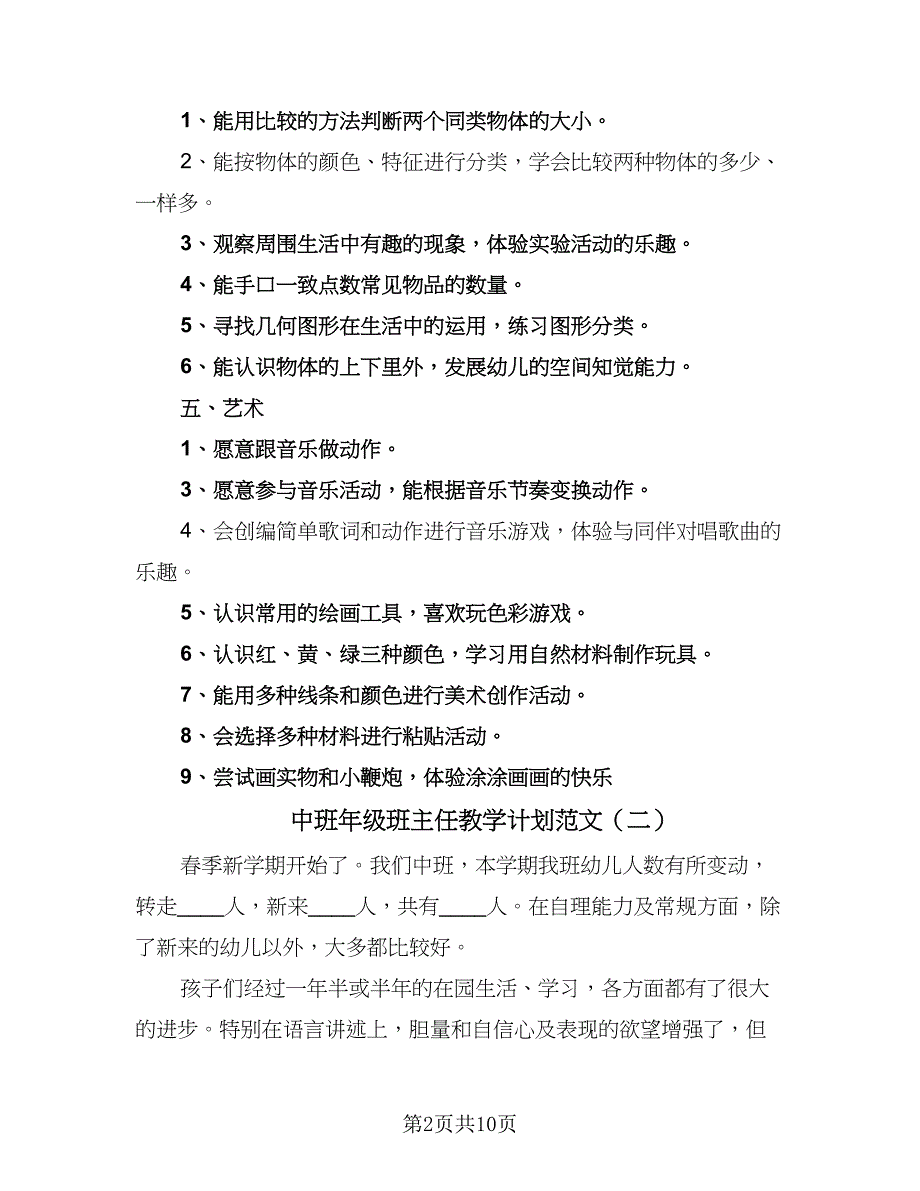 1、能用比较的方法判断两个同类物体的大小。

2、能按物体的颜色、特征进行分类，学会比较两种物体的多少、一样多。

3、观察周围生活中有趣的现象，体验实验活动的乐趣。

4、能手口一致点数常见物品的数量。

5、寻找几何图形在生活中的运用，练习图形分类。

6、能认识物体的上下里外，发展幼儿的空间知觉能力。

五、艺术

1、愿意跟音乐做动作。

3、愿意参与音乐活动，能根据音乐节奏变换动作。

4、会创编简单歌词和动作进行音乐游戏，体验与同伴对唱歌曲的乐趣。

5、认识常用的绘画工具，喜欢玩色彩游戏。

6、认识红、黄、绿三种颜色，学习用自然材料制作玩具。

7、能用多种线条和颜色进行美术创作活动。

8、会选择多种材料进行粘贴活动。

9、尝试画实物和小鞭炮，体验涂涂画画的快乐

中班年级班主任教学计划范文（二）

春季新学期开始了。我们中班，本学期我班幼儿人数有所变动，转走____人，新来____人，共有____人。在自理能力及常规方面，除了新来的幼儿以外，大多都比较好。

孩子们经过一年半或半年的在园生活、学习，各方面都有了很大的进步。特别在语言讲述上，胆量和自信心及表现的欲望增强了，但

第2页共10页